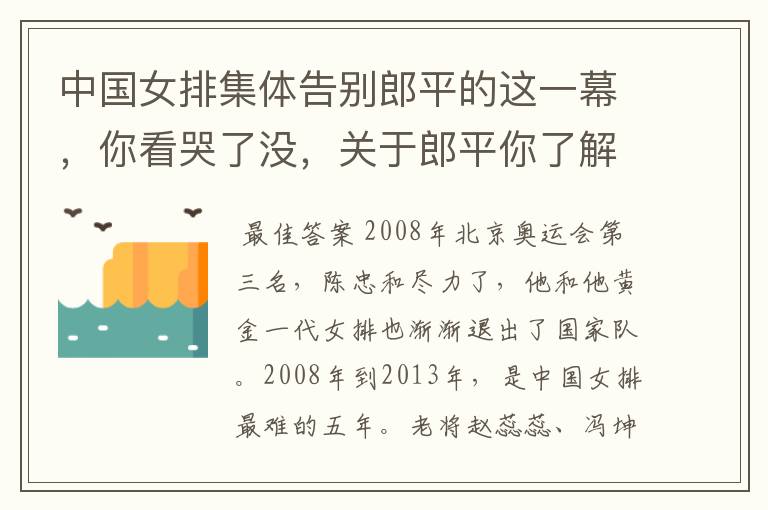 中国女排集体告别郎平的这一幕，你看哭了没，关于郎平你了解

最佳答案 2008年北京奥运会第三名，陈忠和尽力了，他和他黄金一代女排也渐渐退出了国家队。2008年到2013年，是中国女排最难的五年。老将赵蕊蕊、冯坤